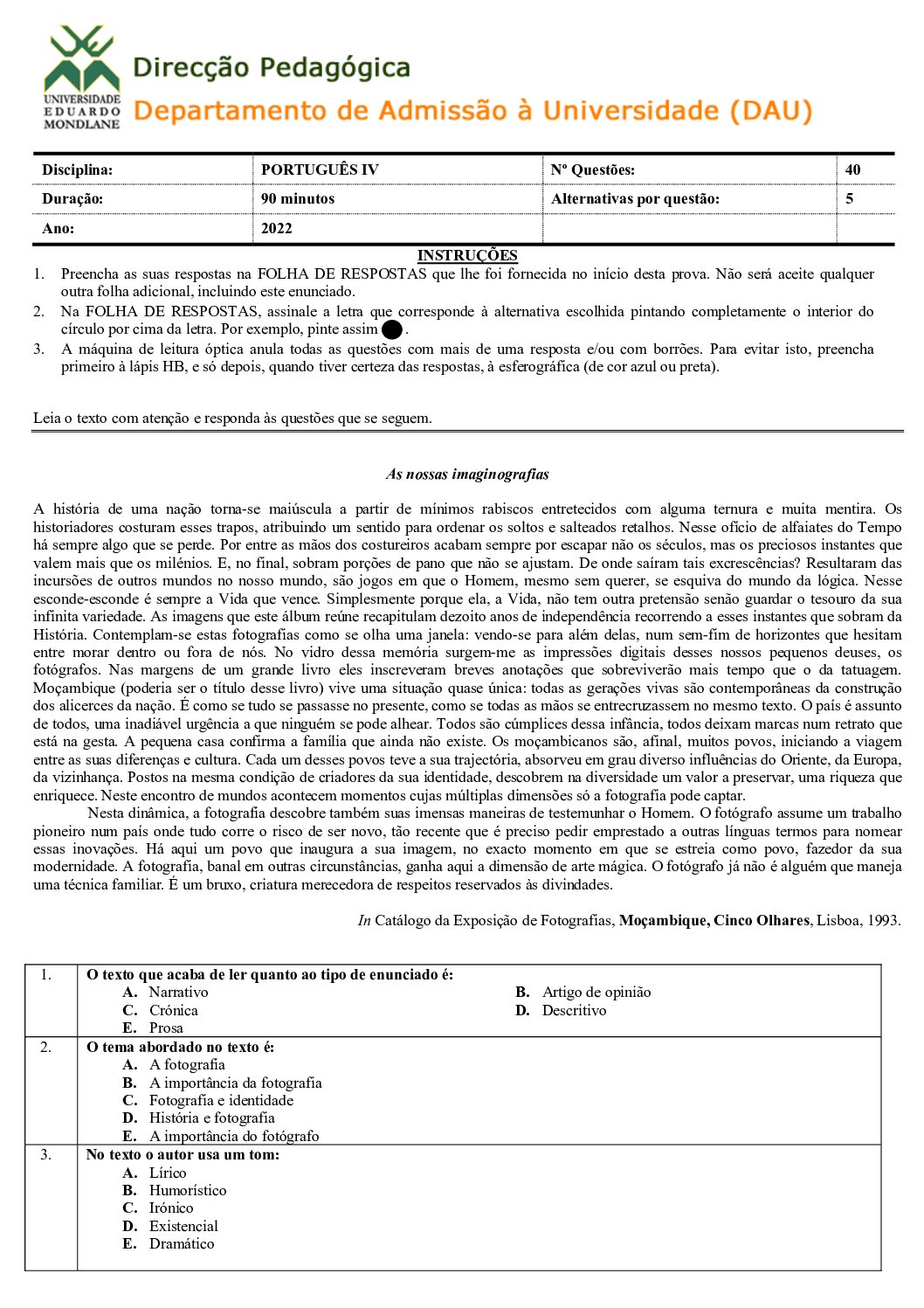 UNIVERSIDADE EDUARDO MONDLANE
Direcção Pedagógica
Departamento de Admissão à Universidade (DAU)

| Disciplina: | PORTUGUÊS IV | Nº Questões: | 40 |
|---|---|---|---|
| Duração: | 90 minutos | Alternativas por questão: | 5 |
| Ano: | 2022 | | |

INSTRUÇÕES
1. Preencha as suas respostas na FOLHA DE RESPOSTAS que lhe foi fornecida no início desta prova. Não será aceite qualquer outra folha adicional, incluindo este enunciado.
2. Na FOLHA DE RESPOSTAS, assinale a letra que corresponde à alternativa escolhida pintando completamente o interior do círculo por cima da letra. Por exemplo, pinte assim .
3. A máquina de leitura óptica anula todas as questões com mais de uma resposta e/ou com borrões. Para evitar isto, preencha primeiro à lápis HB, e só depois, quando tiver certeza das respostas, à esferográfica (de cor azul ou preta).

Leia o texto com atenção e responda às questões que se seguem.

As nossas imaginografias

A história de uma nação torna-se maiúscula a partir de mínimos rabiscos entretecidos com alguma ternura e muita mentira. Os historiadores costuram esses trapos, atribuindo um sentido para ordenar os soltos e salteados retalhos. Nesse ofício de alfaiates do Tempo há sempre algo que se perde. Por entre as mãos dos costureiros acabam sempre por escapar não os séculos, mas os preciosos instantes que valem mais que os milénios. E, no final, sobram porções de pano que não se ajustam. De onde saíram tais excrescências? Resultaram das incursões de outros mundos no nosso mundo, são jogos em que o Homem, mesmo sem querer, se esquiva do mundo da lógica. Nesse esconde-esconde é sempre a Vida que vence. Simplesmente porque ela, a Vida, não tem outra pretensão senão guardar o tesouro da sua infinita variedade. As imagens que este álbum reúne recapitulam dezoito anos de independência recorrendo a esses instantes que sobram da História. Contemplam-se estas fotografias como se olha uma janela: vendo-se para além delas, num sem-fim de horizontes que hesitam entre morar dentro ou fora de nós. No vidro dessa memória surgem-me as impressões digitais desses nossos pequenos deuses, os fotógrafos. Nas margens de um grande livro eles inscreveram breves anotações que sobreviverão mais tempo que o da tatuagem. Moçambique (poderia ser o título desse livro) vive uma situação quase única: todas as gerações vivas são contemporâneas da construção dos alicerces da nação. É como se tudo se passasse no presente, como se todas as mãos se entrecruzassem no mesmo texto. O país é assunto de todos, uma inadiável urgência a que ninguém se pode alhear. Todos são cúmplices dessa infância, todos deixam marcas num retrato que está na gesta. A pequena casa confirma a família que ainda não existe. Os moçambicanos são, afinal, muitos povos, iniciando a viagem entre as suas diferenças e cultura. Cada um desses povos teve a sua trajectória, absorveu em grau diverso influências do Oriente, da Europa, da vizinhança. Postos na mesma condição de criadores da sua identidade, descobrem na diversidade um valor a preservar, uma riqueza que enriquece. Neste encontro de mundos acontecem momentos cujas múltiplas dimensões só a fotografia pode captar.

Nesta dinâmica, a fotografia descobre também suas imensas maneiras de testemunhar o Homem. O fotógrafo assume um trabalho pioneiro num país onde tudo corre o risco de ser novo, tão recente que é preciso pedir emprestado a outras línguas termos para nomear essas inovações. Há aqui um povo que inaugura a sua imagem, no exacto momento em que se estreia como povo, fazedor da sua modernidade. A fotografia, banal em outras circunstâncias, ganha aqui a dimensão de arte mágica. O fotógrafo já não é alguém que maneja uma técnica familiar. É um bruxo, criatura merecedora de respeitos reservados às divindades.

In Catálogo da Exposição de Fotografias, Moçambique, Cinco Olhares, Lisboa, 1993.

1. O texto que acaba de ler quanto ao tipo de enunciado é:
A. Narrativo
B. Artigo de opinião
C. Crónica
D. Descritivo
E. Prosa

2. O tema abordado no texto é:
A. A fotografia
B. A importância da fotografia
C. Fotografia e identidade
D. História e fotografia
E. A importância do fotógrafo

3. No texto o autor usa um tom:
A. Lírico
B. Humorístico
C. Irónico
D. Existencial
E. Dramático